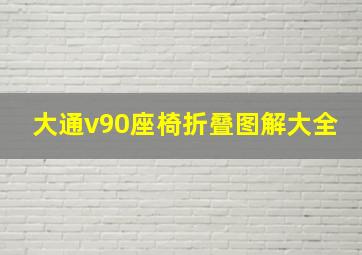 大通v90座椅折叠图解大全